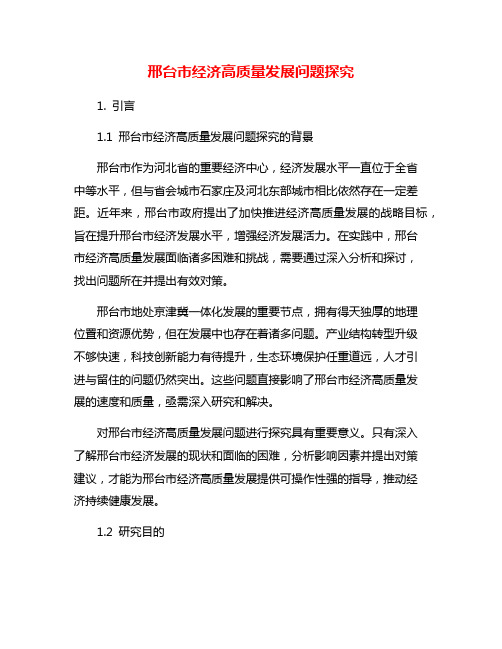 邢台市经济高质量发展问题探究

1. 引言

1.1 邢台市经济高质量发展问题探究的背景

邢台市作为河北省的重要经济中心，经济发展水平一直位于全省中等水平，但与省会城市石家庄及河北东部城市相比依然存在一定差距。近年来，邢台市政府提出了加快推进经济高质量发展的战略目标，旨在提升邢台市经济发展水平，增强经济发展活力。在实践中，邢台市经济高质量发展面临诸多困难和挑战，需要通过深入分析和探讨，找出问题所在并提出有效对策。

邢台市地处京津冀一体化发展的重要节点，拥有得天独厚的地理位置和资源优势，但在发展中也存在着诸多问题。产业结构转型升级不够快速，科技创新能力有待提升，生态环境保护任重道远，人才引进与留住的问题仍然突出。这些问题直接影响了邢台市经济高质量发展的速度和质量，亟需深入研究和解决。

对邢台市经济高质量发展问题进行探究具有重要意义。只有深入了解邢台市经济发展的现状和面临的困难，分析影响因素并提出对策建议，才能为邢台市经济高质量发展提供可操作性强的指导，推动经济持续健康发展。

1.2 研究目的